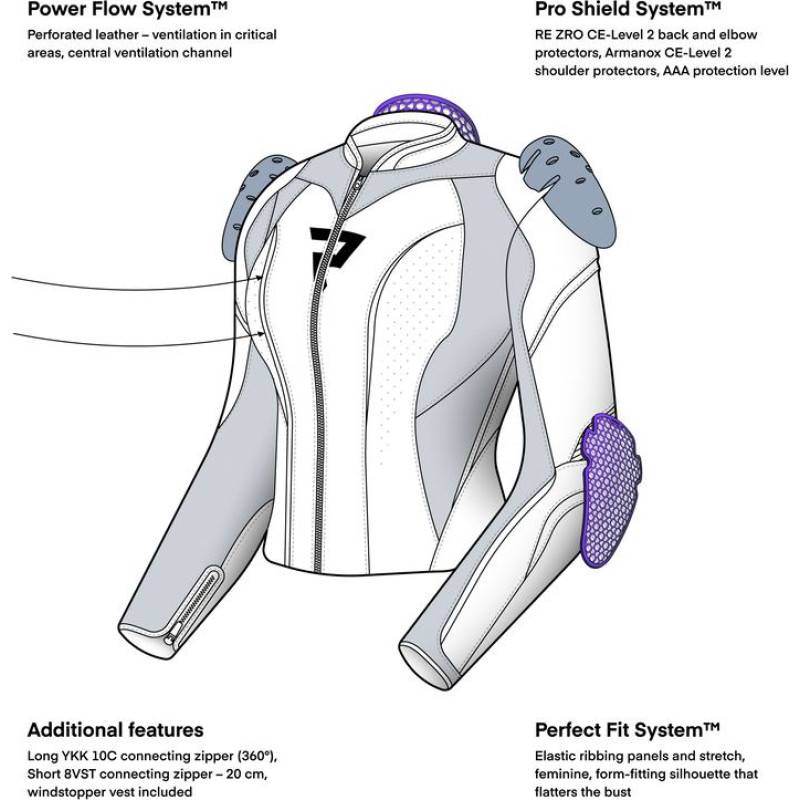 Power Flow System™

Perforated leather – ventilation in critical areas, central ventilation channel

Pro Shield System™

RE ZRO CE-Level 2 back and elbow protectors, Armanox CE-Level 2 shoulder protectors, AAA protection level

Additional features

Long YKK 10C connecting zipper (360°), Short 8VST connecting zipper – 20 cm, windstopper vest included

Perfect Fit System™

Elastic ribbing panels and stretch, feminine, form-fitting silhouette that flatters the bust